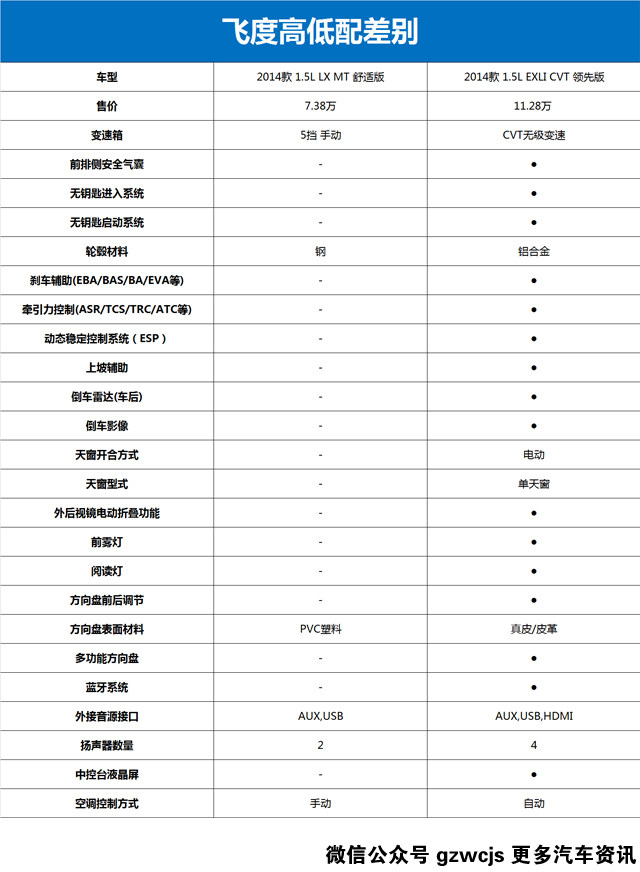 飞度高低配差别

| 车型 | 2014款 1.5L LX MT 舒适版 | 2014款 1.5L EXLI CVT 领先版 |
|---|---|---|
| 售价 | 7.38万 | 11.28万 |
| 变速箱 | 5挡 手动 | CVT无级变速 |
| 前排侧安全气囊 | - | ● |
| 无钥匙进入系统 | - | ● |
| 无钥匙启动系统 | - | ● |
| 轮毂材料 | 钢 | 铝合金 |
| 刹车辅助(EBA/BAS/BA/EVA等) | - | ● |
| 牵引力控制(ASR/TCS/TRC/ATC等) | - | ● |
| 动态稳定控制系统（ESP） | - | ● |
| 上坡辅助 | - | ● |
| 倒车雷达(车后) | - | ● |
| 倒车影像 | - | ● |
| 天窗开合方式 | - | 电动 |
| 天窗型式 | - | 单天窗 |
| 外后视镜电动折叠功能 | - | ● |
| 前雾灯 | - | ● |
| 阅读灯 | - | ● |
| 方向盘前后调节 | - | ● |
| 方向盘表面材料 | PVC塑料 | 真皮/皮革 |
| 多功能方向盘 | - | ● |
| 蓝牙系统 | - | ● |
| 外接音源接口 | AUX,USB | AUX,USB,HDMI |
| 扬声器数量 | 2 | 4 |
| 中控台液晶屏 | - | ● |
| 空调控制方式 | 手动 | 自动 |

微信公众号 gzwcjs 更多汽车资讯